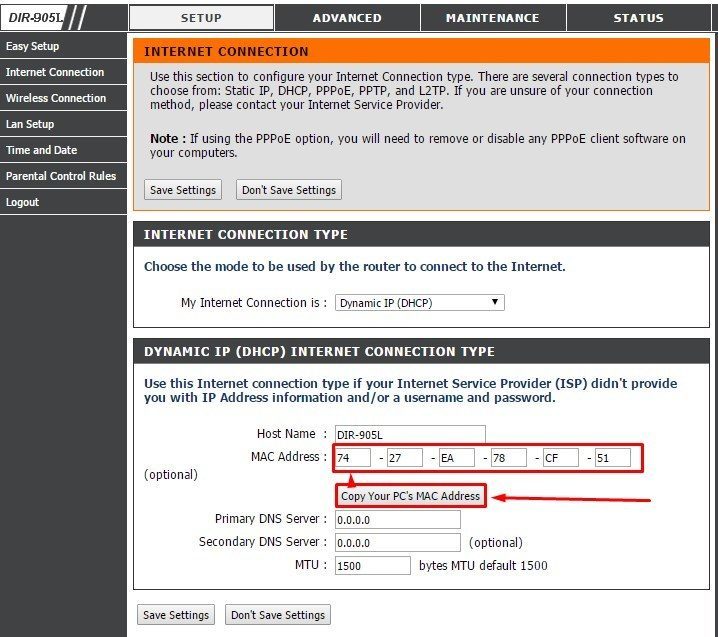 DIR-905L

SETUP
ADVANCED
MAINTENANCE
STATUS

Easy Setup
Internet Connection
Wireless Connection
Lan Setup
Time and Date
Parental Control Rules
Logout

INTERNET CONNECTION

Use this section to configure your Internet Connection type. There are several connection types to choose from: Static IP, DHCP, PPPoE, PPTP, and L2TP. If you are unsure of your connection method, please contact your Internet Service Provider.

Note : If using the PPPoE option, you will need to remove or disable any PPPoE client software on your computers.

Save Settings
Don't Save Settings

INTERNET CONNECTION TYPE

Choose the mode to be used by the router to connect to the Internet.

My Internet Connection is : Dynamic IP (DHCP)

DYNAMIC IP (DHCP) INTERNET CONNECTION TYPE

Use this Internet connection type if your Internet Service Provider (ISP) didn't provide you with IP Address information and/or a username and password.

Host Name : DIR-905L
MAC Address : 74 - 27 - EA - 78 - CF - 51
(optional)
Copy Your PC's MAC Address
Primary DNS Server : 0.0.0.0
Secondary DNS Server : 0.0.0.0 (optional)
MTU : 1500 bytes MTU default 1500

Save Settings
Don't Save Settings